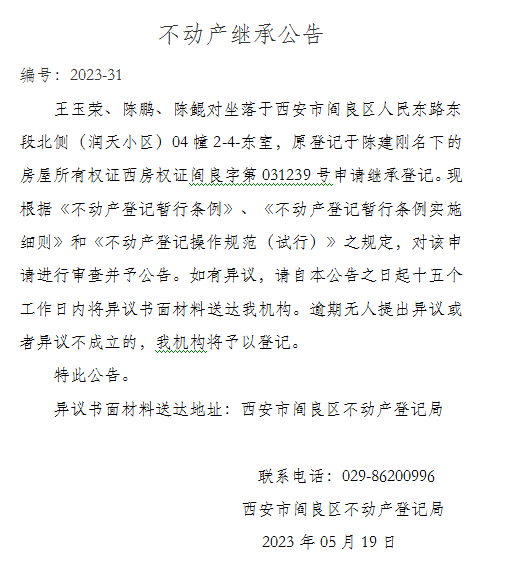 不动产继承公告

编号：2023-31

王玉荣、陈鹏、陈鲲对坐落于西安市阎良区人民东路东段北侧（润天小区）04幢2-4-东室，原登记于陈建刚名下的房屋所有权证西房权证阎良字第031239号申请继承登记。现根据《不动产登记暂行条例》、《不动产登记暂行条例实施细则》和《不动产登记操作规范（试行）》之规定，对该申请进行审查并予公告。如有异议，请自本公告之日起十五个工作日内将异议书面材料送达我机构。逾期无人提出异议或者异议不成立的，我机构将予以登记。

特此公告。

异议书面材料送达地址：西安市阎良区不动产登记局

联系电话：029-86200996

西安市阎良区不动产登记局

2023年05月19日